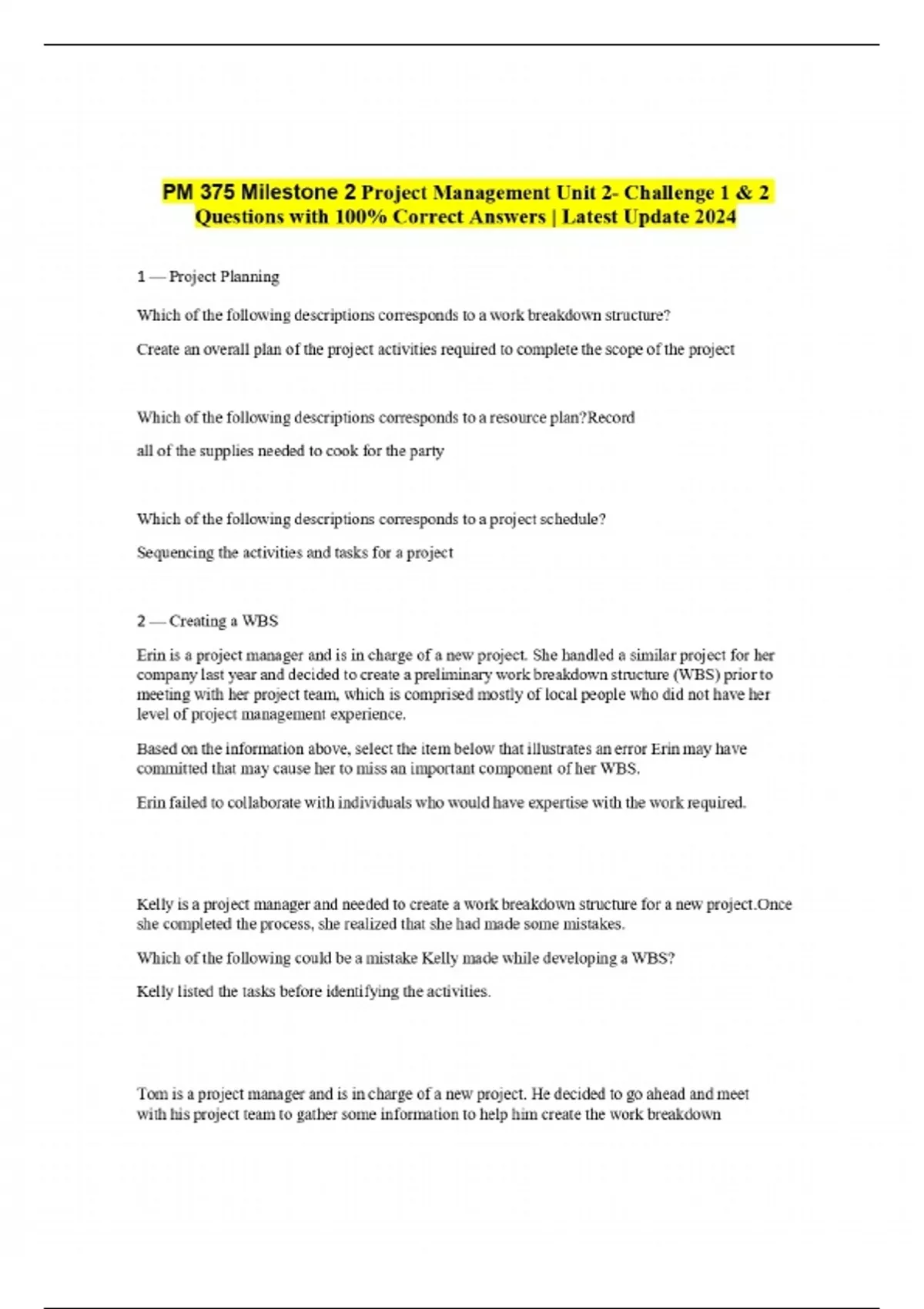 PM 375 Milestone 2 Project Management Unit 2- Challenge 1 & 2 Questions with 100% Correct Answers | Latest Update 2024

1 — Project Planning

Which of the following descriptions corresponds to a work breakdown structure?

Create an overall plan of the project activities required to complete the scope of the project

Which of the following descriptions corresponds to a resource plan?Record

all of the supplies needed to cook for the party

Which of the following descriptions corresponds to a project schedule?

Sequencing the activities and tasks for a project

2 — Creating a WBS

Erin is a project manager and is in charge of a new project. She handled a similar project for her company last year and decided to create a preliminary work breakdown structure (WBS) prior to meeting with her project team, which is comprised mostly of local people who did not have her level of project management experience.

Based on the information above, select the item below that illustrates an error Erin may have committed that may cause her to miss an important component of her WBS.

Erin failed to collaborate with individuals who would have expertise with the work required.

Kelly is a project manager and needed to create a work breakdown structure for a new project.Once she completed the process, she realized that she had made some mistakes.

Which of the following could be a mistake Kelly made while developing a WBS?

Kelly listed the tasks before identifying the activities.

Tom is a project manager and is in charge of a new project. He decided to go ahead and meet with his project team to gather some information to help him create the work breakdown